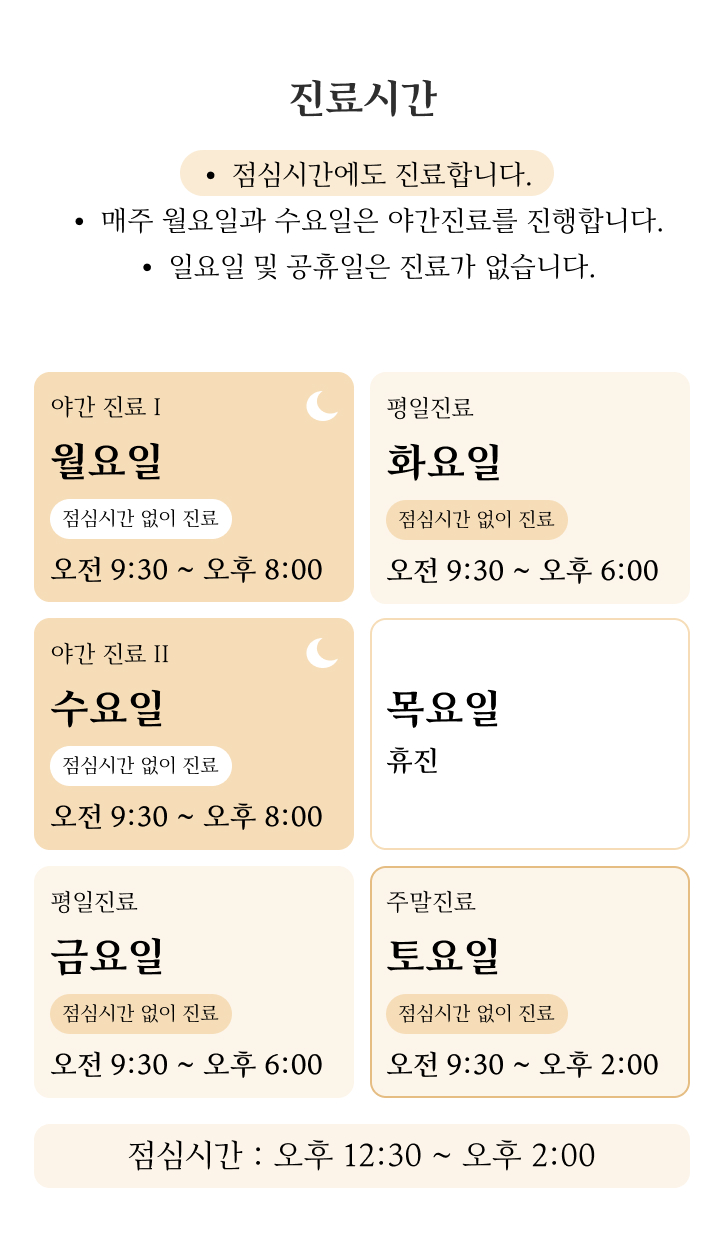 진료시간

• 점심시간에도 진료합니다.
• 매주 월요일과 수요일은 야간진료를 진행합니다.
• 일요일 및 공휴일은 진료가 없습니다.

야간 진료 I
월요일
점심시간 없이 진료
오전 9:30 ~ 오후 8:00

평일진료
화요일
점심시간 없이 진료
오전 9:30 ~ 오후 6:00

야간 진료 II
수요일
점심시간 없이 진료
오전 9:30 ~ 오후 8:00

목요일
휴진

평일진료
금요일
점심시간 없이 진료
오전 9:30 ~ 오후 6:00

주말진료
토요일
점심시간 없이 진료
오전 9:30 ~ 오후 2:00

점심시간 : 오후 12:30 ~ 오후 2:00